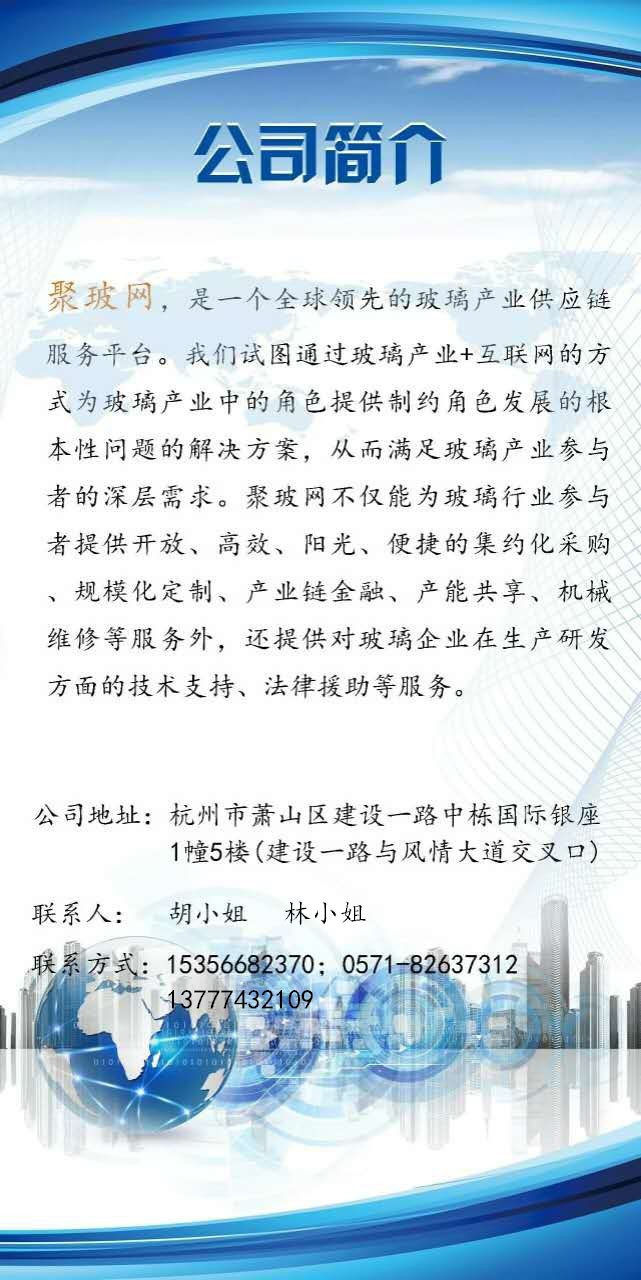 公司简介

聚玻网，是一个全球领先的玻璃产业供应链服务平台。我们试图通过玻璃产业+互联网的方式为玻璃产业中的角色提供制约角色发展的根本性问题的解决方案，从而满足玻璃产业参与者的深层需求。聚玻网不仅能为玻璃行业参与者提供开放、高效、阳光、便捷的集约化采购、规模化定制、产业链金融、产能共享、机械维修等服务外，还提供对玻璃企业在生产研发方面的技术支持、法律援助等服务。

公司地址：杭州市萧山区建设一路中栋国际银座
1幢5楼(建设一路与风情大道交叉口)

联系人： 胡小姐 林小姐

联系方式：15356682370；0571-82637312
13777432109